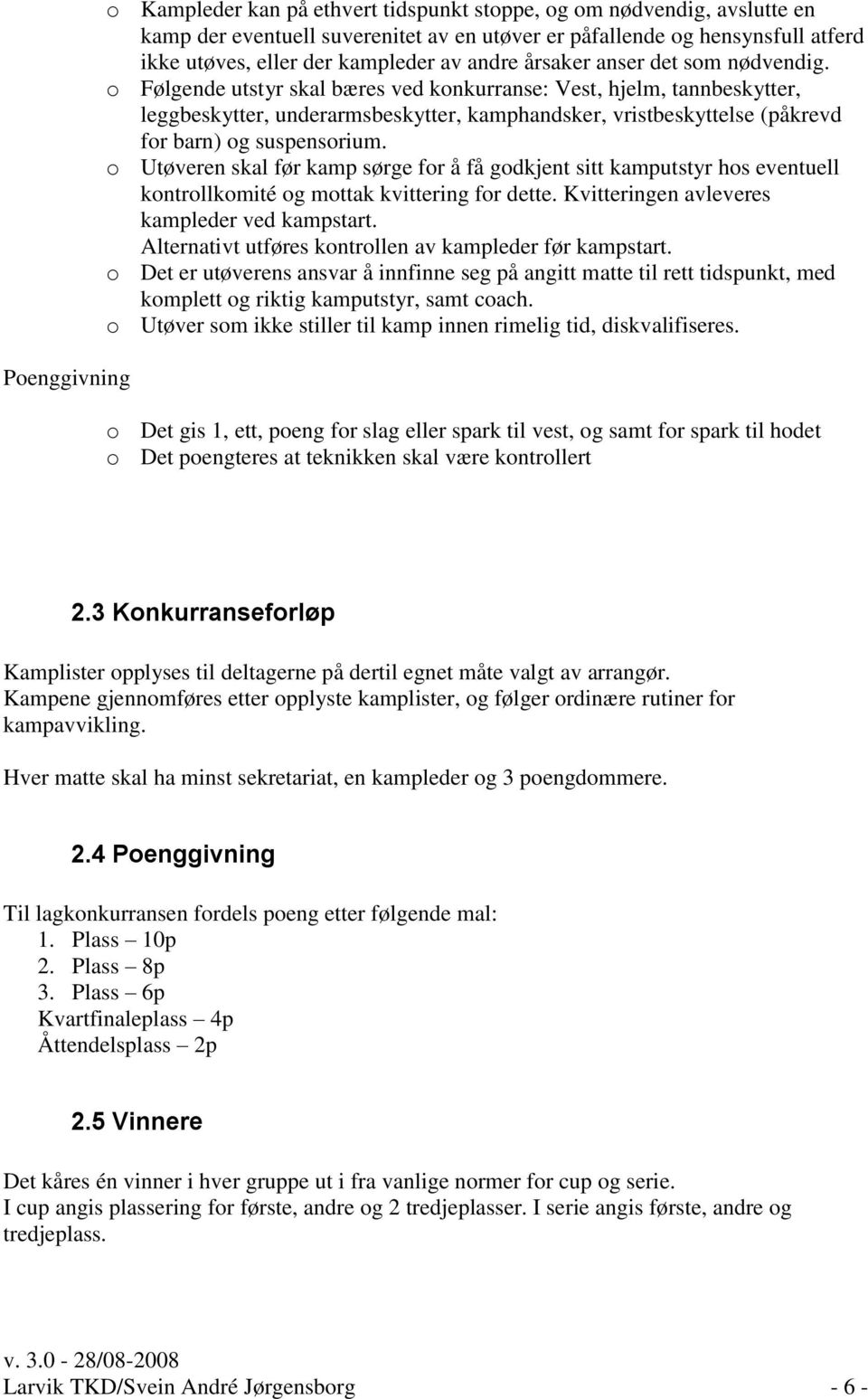 o Kampleder kan på ethvert tidspunkt stoppe, og om nødvendig, avslutte en kamp der eventuell suverenitet av en utøver er påfallende og hensynsfull atferd ikke utøves, eller der kampleder av andre årsaker anser det som nødvendig.
o Følgende utstyr skal bæres ved konkurranse: Vest, hjelm, tannbeskytter, leggbeskytter, underarmsbeskytter, kamphandsker, vristbeskyttelse (påkrevd for barn) og suspensorium.
o Utøveren skal før kamp sørge for å få godkjent sitt kamputstyr hos eventuell kontrollkomité og mottak kvittering for dette. Kvitteringen avleveres kampleder ved kampstart.
Alternativt utføres kontrollen av kampleder før kampstart.
o Det er utøverens ansvar å innfinne seg på angitt matte til rett tidspunkt, med komplett og riktig kamputstyr, samt coach.
o Utøver som ikke stiller til kamp innen rimelig tid, diskvalifiseres.

Poenggivning

o Det gis 1, ett, poeng for slag eller spark til vest, og samt for spark til hodet
o Det poengteres at teknikken skal være kontrollert

2.3 Konkurranseforløp

Kamplister opplyses til deltagerne på dertil egnet måte valgt av arrangør.
Kampene gjennomføres etter opplyste kamplister, og følger ordinære rutiner for kampavvikling.

Hver matte skal ha minst sekretariat, en kampleder og 3 poengdommere.

2.4 Poenggivning

Til lagkonkurransen fordels poeng etter følgende mal:
1. Plass – 10p
2. Plass – 8p
3. Plass – 6p
Kvartfinaleplass – 4p
Åttendelsplass – 2p

2.5 Vinnere

Det kåres én vinner i hver gruppe ut i fra vanlige normer for cup og serie.
I cup angis plassering for første, andre og 2 tredjeplasser. I serie angis første, andre og tredjeplass.

v. 3.0 - 28/08-2008
Larvik TKD/Svein André Jørgensborg - 6 -